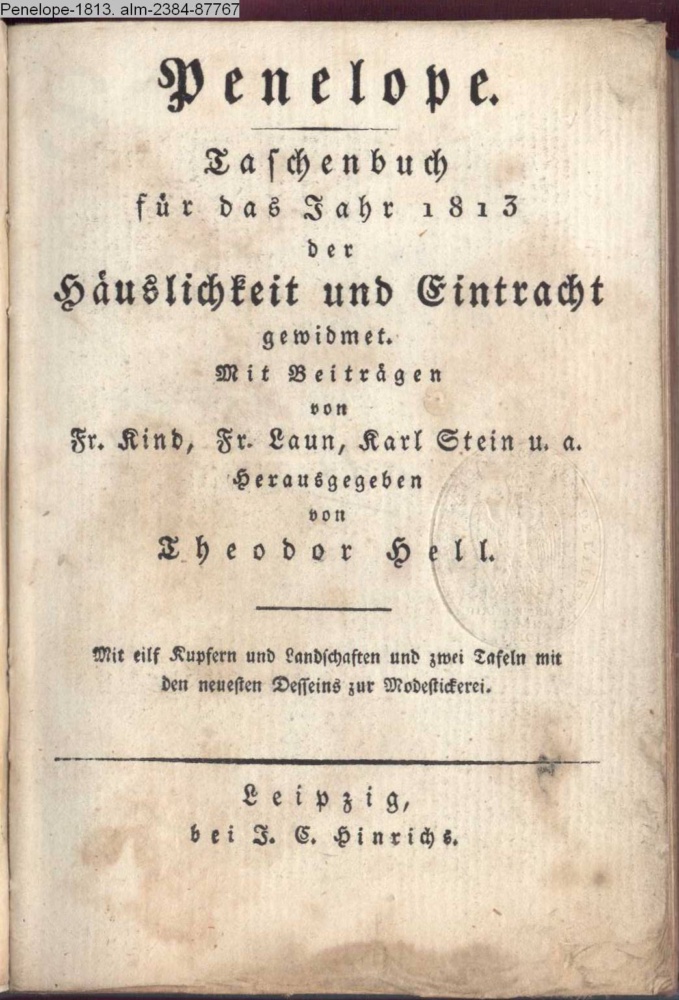 Penelope-1813. alm-2384-87767

Penelope.

Taschenbuch
für das Jahr 1813
der
Häuslichkeit und Eintracht
gewidmet.
Mit Beiträgen
von
Fr. Kind, Fr. Laun, Karl Stein u. a.
Herausgegeben
von
Theodor Hell.

Mit eilf Kupfern und Landschaften und zwei Tafeln mit den neuesten Desseins zur Modestickerei.

Leipzig,
bei J. C. Hinrichs.